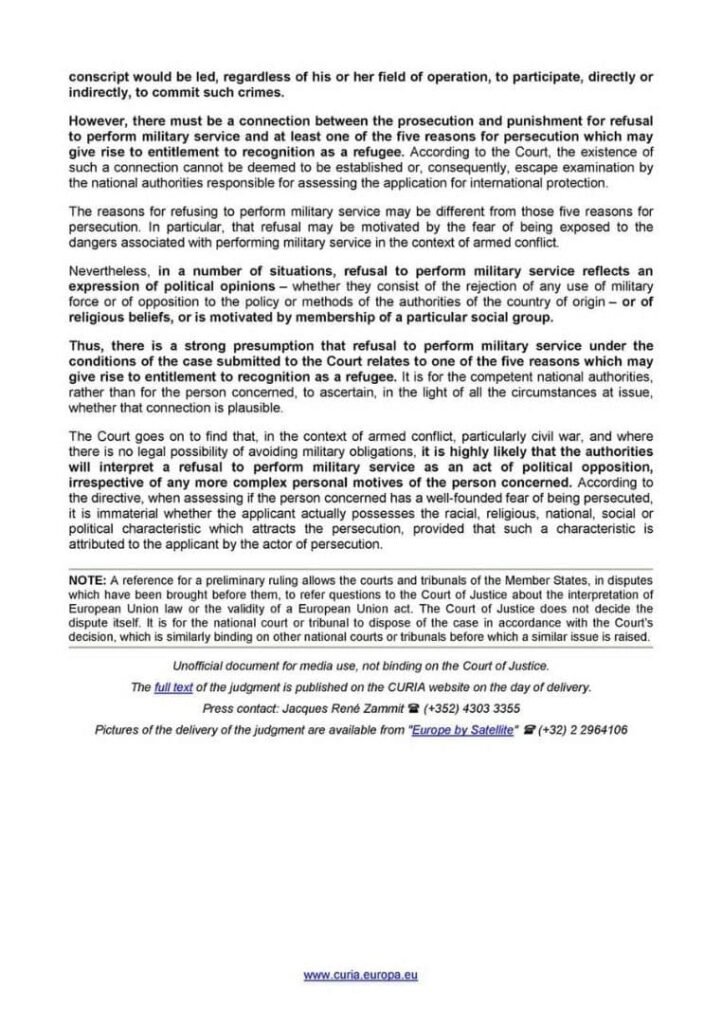 conscript would be led, regardless of his or her field of operation, to participate, directly or indirectly, to commit such crimes.

However, there must be a connection between the prosecution and punishment for refusal to perform military service and at least one of the five reasons for persecution which may give rise to entitlement to recognition as a refugee. According to the Court, the existence of such a connection cannot be deemed to be established or, consequently, escape examination by the national authorities responsible for assessing the application for international protection.

The reasons for refusing to perform military service may be different from those five reasons for persecution. In particular, that refusal may be motivated by the fear of being exposed to the dangers associated with performing military service in the context of armed conflict.

Nevertheless, in a number of situations, refusal to perform military service reflects an expression of political opinions – whether they consist of the rejection of any use of military force or of opposition to the policy or methods of the authorities of the country of origin – or of religious beliefs, or is motivated by membership of a particular social group.

Thus, there is a strong presumption that refusal to perform military service under the conditions of the case submitted to the Court relates to one of the five reasons which may give rise to entitlement to recognition as a refugee. It is for the competent national authorities, rather than for the person concerned, to ascertain, in the light of all the circumstances at issue, whether that connection is plausible.

The Court goes on to find that, in the context of armed conflict, particularly civil war, and where there is no legal possibility of avoiding military obligations, it is highly likely that the authorities will interpret a refusal to perform military service as an act of political opposition, irrespective of any more complex personal motives of the person concerned. According to the directive, when assessing if the person concerned has a well-founded fear of being persecuted, it is immaterial whether the applicant actually possesses the racial, religious, national, social or political characteristic which attracts the persecution, provided that such a characteristic is attributed to the applicant by the actor of persecution.

NOTE: A reference for a preliminary ruling allows the courts and tribunals of the Member States, in disputes which have been brought before them, to refer questions to the Court of Justice about the interpretation of European Union law or the validity of a European Union act. The Court of Justice does not decide the dispute itself. It is for the national court or tribunal to dispose of the case in accordance with the Court's decision, which is similarly binding on other national courts or tribunals before which a similar issue is raised.

Unofficial document for media use, not binding on the Court of Justice.

The full text of the judgment is published on the CURIA website on the day of delivery.

Press contact: Jacques René Zammit ☎ (+352) 4303 3355

Pictures of the delivery of the judgment are available from "Europe by Satellite" ☎ (+32) 2 2964106

www.curia.europa.eu